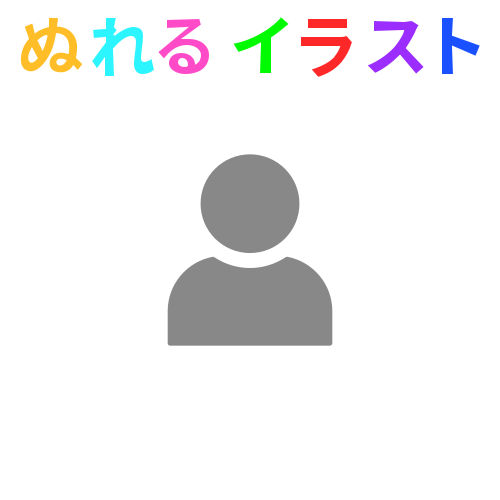 ぬれる イラスト